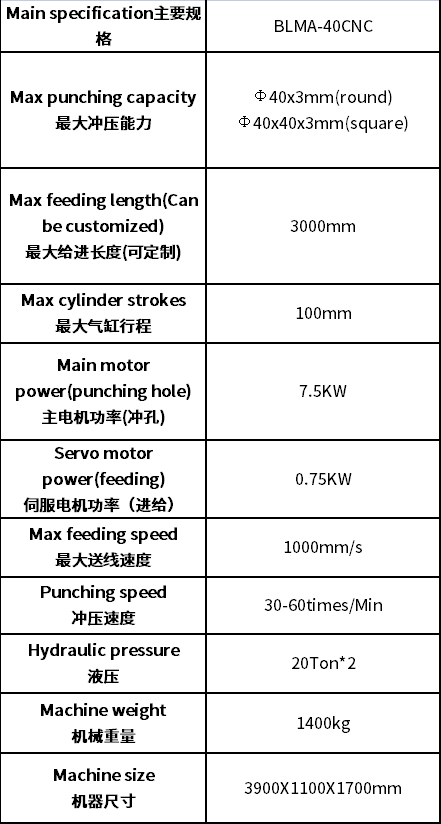 | Main specification主要规格 | BLMA-40CNC |
|---|---|
| Max punching capacity 最大冲压能力 | Φ40x3mm(round) Φ40x40x3mm(square) |
| Max feeding length(Can be customized) 最大给进长度(可定制) | 3000mm |
| Max cylinder strokes 最大气缸行程 | 100mm |
| Main motor power(punching hole) 主电机功率(冲孔) | 7.5KW |
| Servo motor power(feeding) 伺服电机功率（进给） | 0.75KW |
| Max feeding speed 最大送线速度 | 1000mm/s |
| Punching speed 冲压速度 | 30-60times/Min |
| Hydraulic pressure 液压 | 20Ton*2 |
| Machine weight 机械重量 | 1400kg |
| Machine size 机器尺寸 | 3900X1100X1700mm |